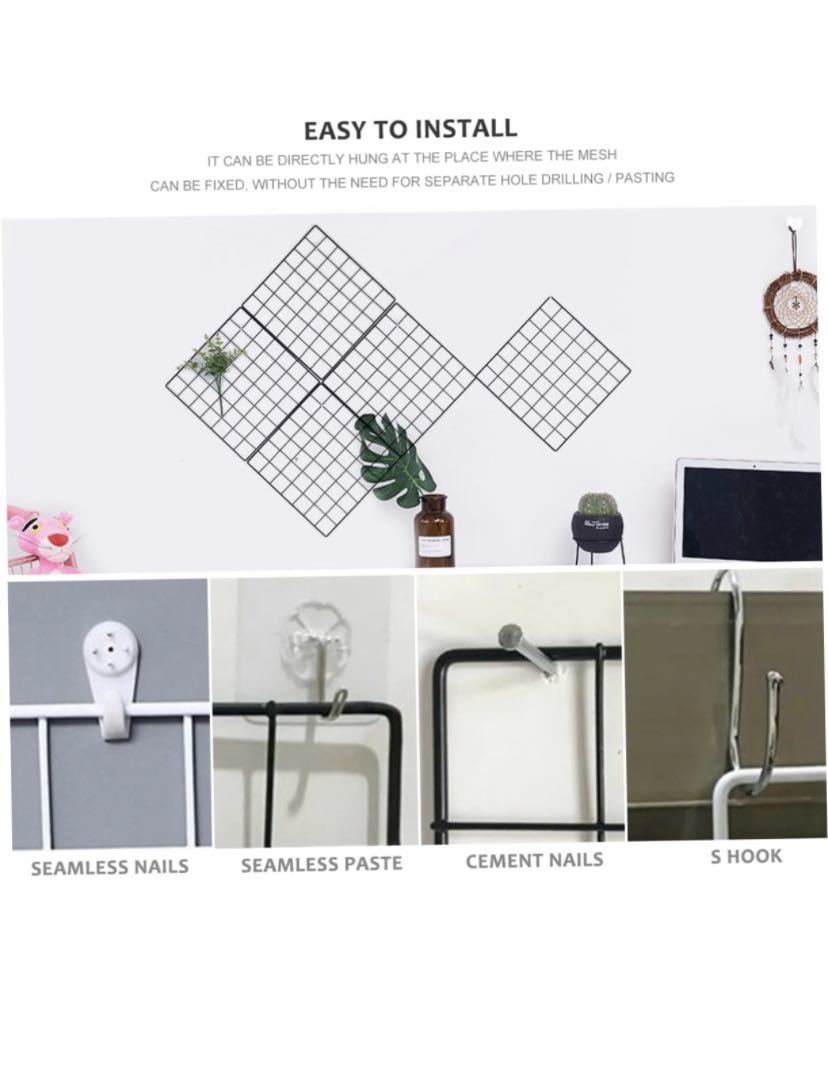 EASY TO INSTALL

IT CAN BE DIRECTLY HUNG AT THE PLACE WHERE THE MESH CAN BE FIXED, WITHOUT THE NEED FOR SEPARATE HOLE DRILLING / PASTING

SEAMLESS NAILS

SEAMLESS PASTE

CEMENT NAILS

S HOOK